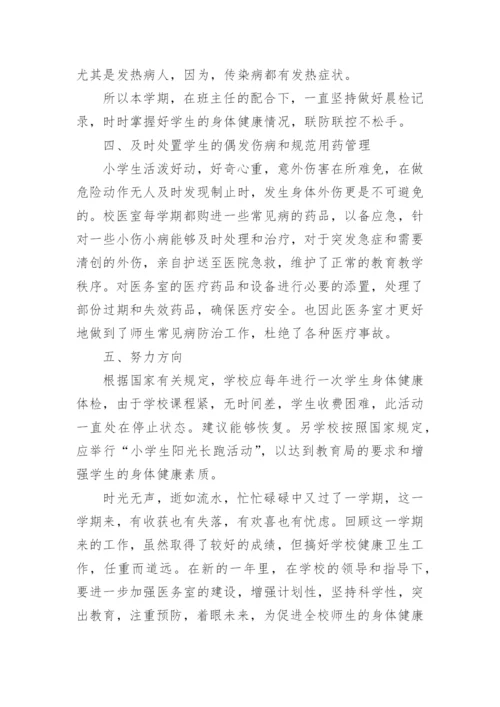 尤其是发热病人，因为，传染病都有发热症状。

所以本学期，在班主任的配合下，一直坚持做好晨检记录，时时掌握好学生的身体健康情况，联防联控不松手。

四、及时处置学生的偶发伤病和规范用药管理

小学生活泼好动，好奇心重，意外伤害在所难免，在做危险动作无人及时发现制止时，发生身体外伤更是不可避免的。校医室每学期都购进一些常见病的药品，以备应急，针对一些小伤小病能够及时处理和治疗，对于突发急症和需要清创的外伤，亲自护送至医院急救，维护了正常的教育教学秩序。对医务室的医疗药品和设备进行必要的添置，处理了部份过期和失效药品，确保医疗安全。也因此医务室才更好地做到了师生常见病防治工作，杜绝了各种医疗事故。

五、努力方向

根据国家有关规定，学校应每年进行一次学生身体健康体检，由于学校课程紧，无时间差，学生收费困难，此活动一直处在停止状态。建议能够恢复。另学校按照国家规定，应举行“小学生阳光长跑活动”，以达到教育局的要求和增强学生的身体健康素质。

时光无声，逝如流水，忙忙碌碌中又过了一学期，这一学期来，有收获也有失落，有欢喜也有忧虑。回顾这一学期来的工作，虽然取得了较好的成绩，但搞好学校健康卫生工作，任重而道远。在新的一年里，在学校的领导和指导下，要进一步加强医务室的建设，增强计划性，坚持科学性，突出教育，注重预防，着眼未来，为促进全校师生的身体健康